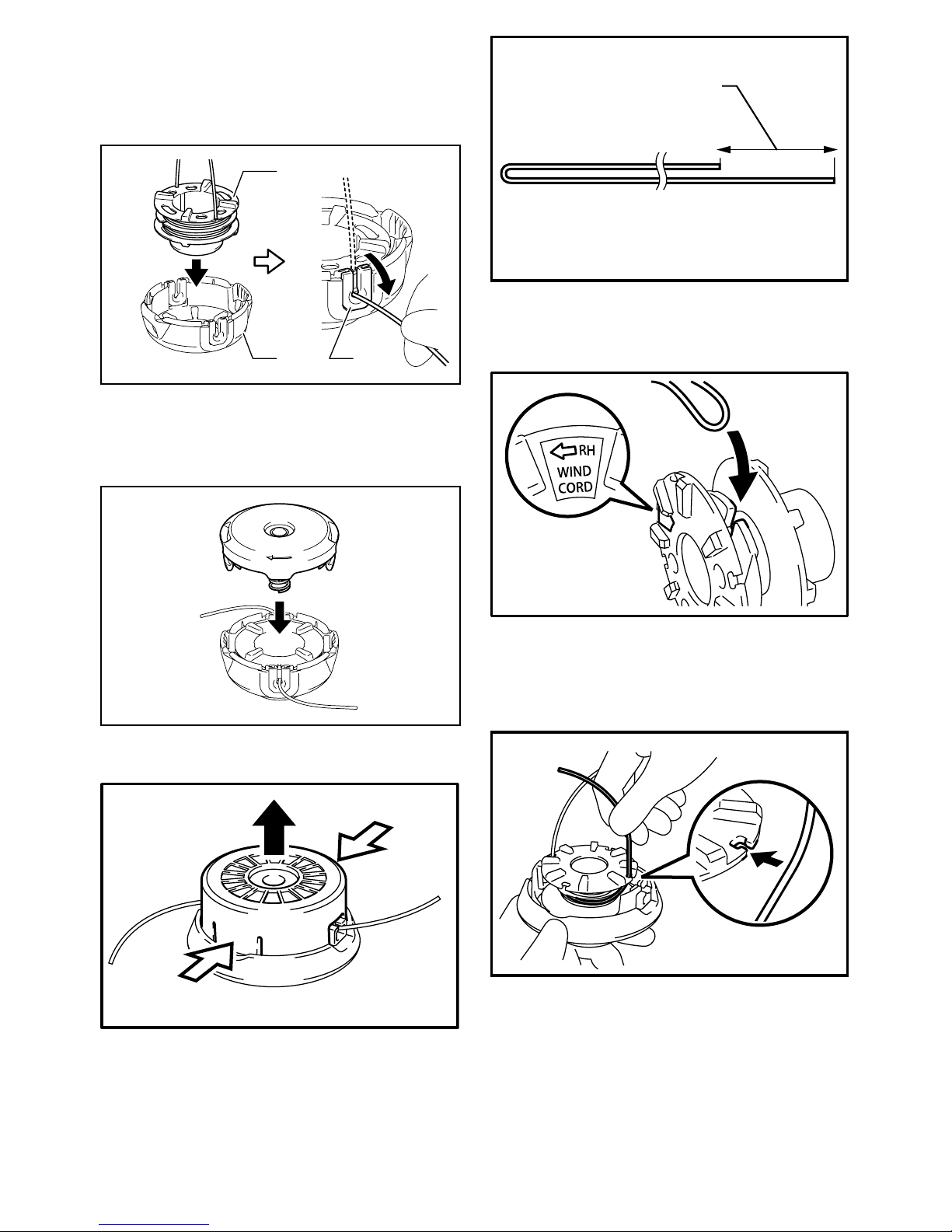 RH
WIND
CORD